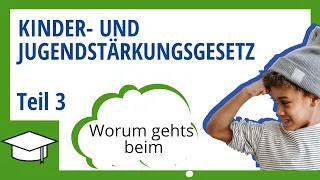 KINDER- UND JUGENDSTÄRKUNGSGESETZ

Teil 3

Worum gehts beim